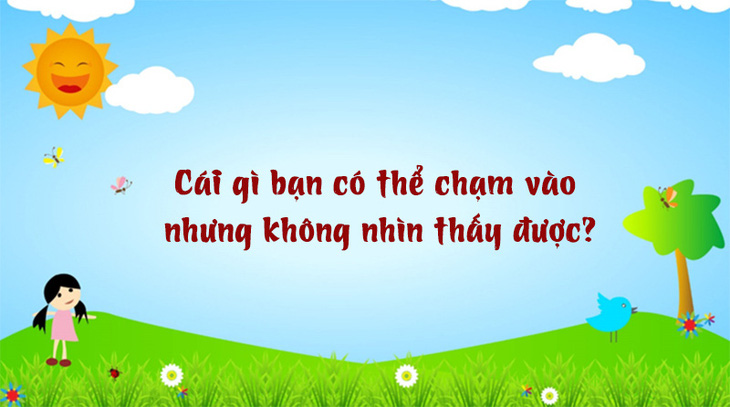 Cái gì bạn có thể chạm vào nhưng không nhìn thấy được?